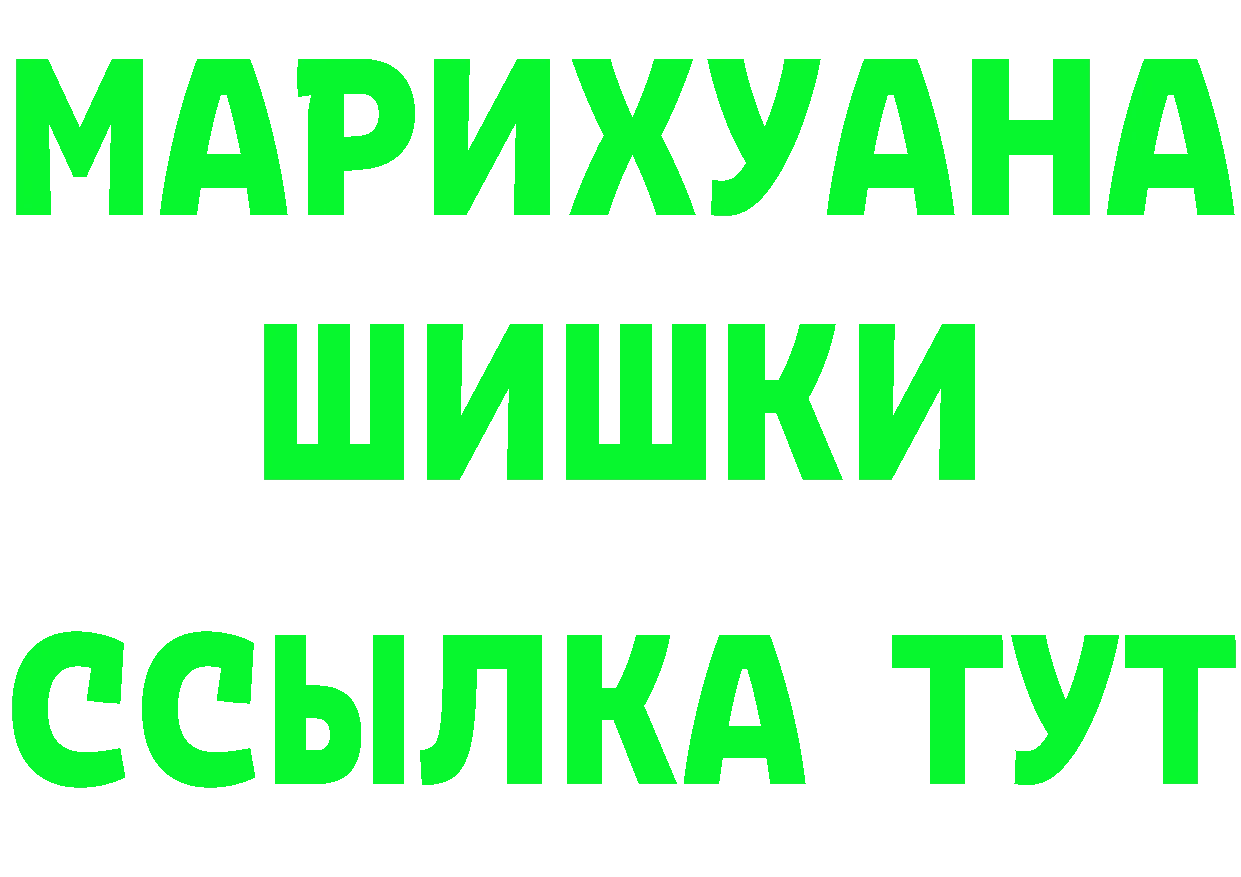 МАРИХУАНА
ШИШКИ
ССЫЛКА ТУТ